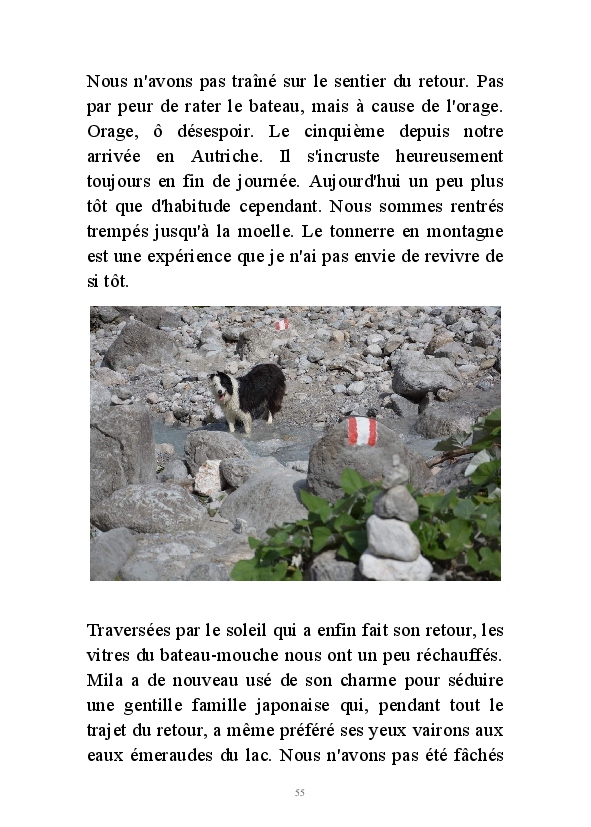 Nous n'avons pas traîné sur le sentier du retour. Pas par peur de rater le bateau, mais à cause de l'orage. Orage, ô désespoir. Le cinquième depuis notre arrivée en Autriche. Il s'incruste heureusement toujours en fin de journée. Aujourd'hui un peu plus tôt que d'habitude cependant. Nous sommes rentrés trempés jusqu'à la moelle. Le tonnerre en montagne est une expérience que je n'ai pas envie de revivre de si tôt.

Traversées par le soleil qui a enfin fait son retour, les vitres du bateau-mouche nous ont un peu réchauffés. Mila a de nouveau usé de son charme pour séduire une gentille famille japonaise qui, pendant tout le trajet du retour, a même préféré ses yeux vairons aux eaux émeraudes du lac. Nous n'avons pas été fâchés

55